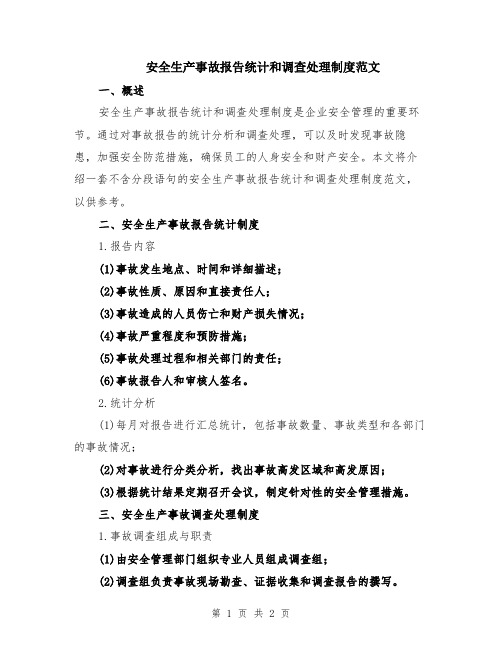 安全生产事故报告统计和调查处理制度范文

一、概述

安全生产事故报告统计和调查处理制度是企业安全管理的重要环节。通过对事故报告的统计分析和调查处理，可以及时发现事故隐患，加强安全防范措施，确保员工的人身安全和财产安全。本文将介绍一套不含分段语句的安全生产事故报告统计和调查处理制度范文，以供参考。

二、安全生产事故报告统计制度

1.报告内容

(1)事故发生地点、时间和详细描述；

(2)事故性质、原因和直接责任人；

(3)事故造成的人员伤亡和财产损失情况；

(4)事故严重程度和预防措施；

(5)事故处理过程和相关部门的责任；

(6)事故报告人和审核人签名。

2.统计分析

(1)每月对报告进行汇总统计，包括事故数量、事故类型和各部门的事故情况；

(2)对事故进行分类分析，找出事故高发区域和高发原因；

(3)根据统计结果定期召开会议，制定针对性的安全管理措施。

三、安全生产事故调查处理制度

1.事故调查组成与职责

(1)由安全管理部门组织专业人员组成调查组；

(2)调查组负责事故现场勘查、证据收集和调查报告的撰写。

第 1 页 共 2 页